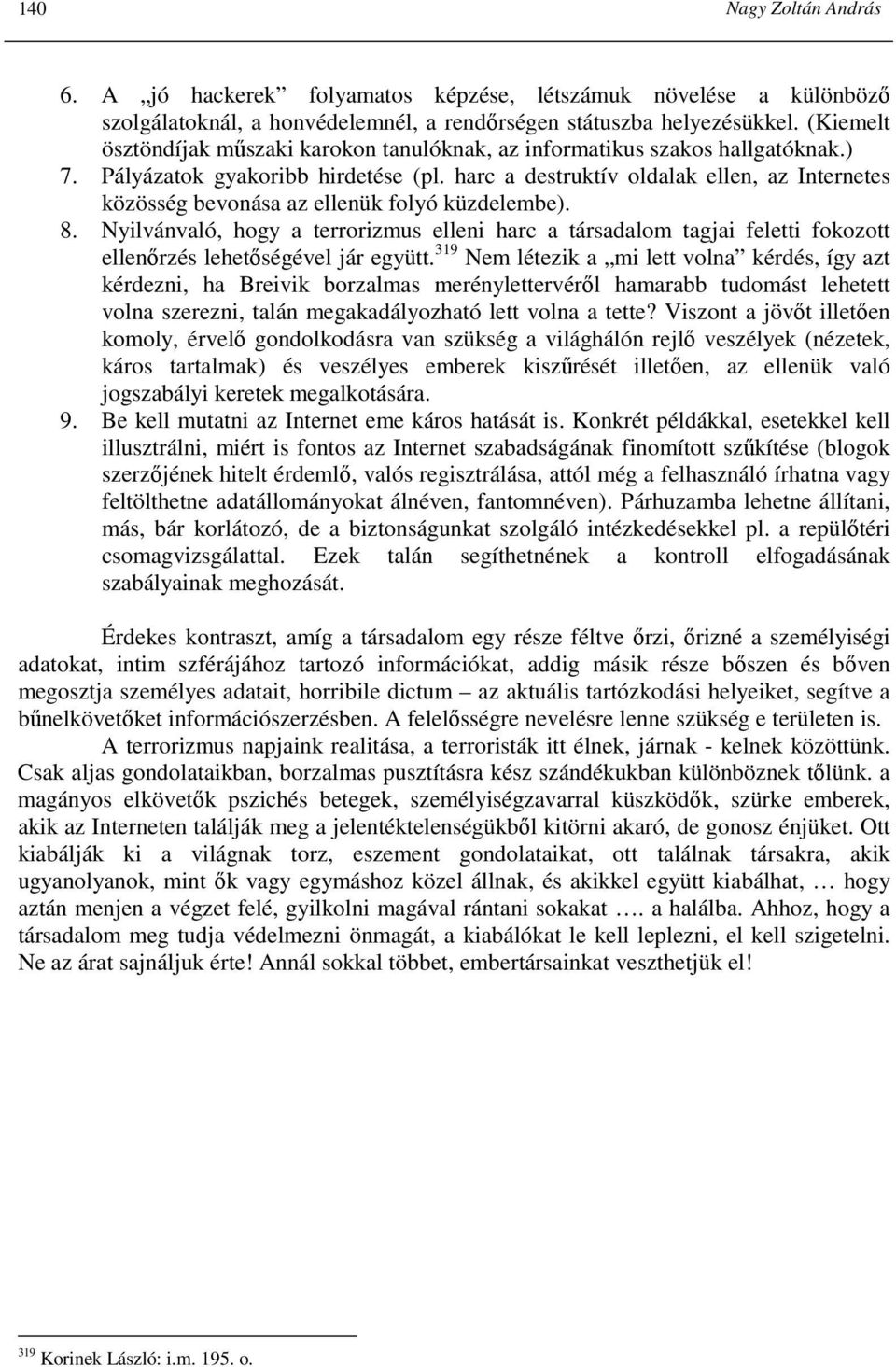 140 Nagy Zoltán András

6. A „jó hackerek” folyamatos képzése, létszámuk növelése a különböző szolgálatoknál, a honvédelemnél, a rendőrségen státuszba helyezésükkel. (Kiemelt ösztöndíjak műszaki karokon tanulóknak, az informatikus szakos hallgatóknak.)
7. Pályázatok gyakoribb hirdetése (pl. harc a destruktív oldalak ellen, az Internetes közösség bevonása az ellenük folyó küzdelembe).
8. Nyilvánvaló, hogy a terrorizmus elleni harc a társadalom tagjai feletti fokozott ellenőrzés lehetőségével jár együtt.$^{319}$ Nem létezik a „mi lett volna” kérdés, így azt kérdezni, ha Breivik borzalmas merénylettervéről hamarabb tudomást lehetett volna szerezni, talán megakadályozható lett volna a tette? Viszont a jövőt illetően komoly, érvelő gondolkodásra van szükség a világhálón rejlő veszélyek (nézetek, káros tartalmak) és veszélyes emberek kiszűrését illetően, az ellenük való jogszabályi keretek megalkotására.
9. Be kell mutatni az Internet eme káros hatását is. Konkrét példákkal, esetekkel kell illusztrálni, miért is fontos az Internet szabadságának finomított szűkítése (blogok szerzőjének hitelt érdemlő, valós regisztrálása, attól még a felhasználó írhatna vagy feltölthetne adatállományokat álnéven, fantomnéven). Párhuzamba lehetne állítani, más, bár korlátozó, de a biztonságunkat szolgáló intézkedésekkel pl. a repülőtéri csomagvizsgálattal. Ezek talán segíthetnének a kontroll elfogadásának szabályainak meghozását.

Érdekes kontraszt, amíg a társadalom egy része féltve őrzi, őrizné a személyiségi adatokat, intim szférájához tartozó információkat, addig másik része bőszen és bőven megosztja személyes adatait, horribile dictum – az aktuális tartózkodási helyeiket, segítve a bűnelkövetőket információszerzésben. A felelősségre nevelésre lenne szükség e területen is.

A terrorizmus napjaink realitása, a terroristák itt élnek, járnak - kelnek közöttünk. Csak aljas gondolataikban, borzalmas pusztításra kész szándékukban különböznek tőlünk. a magányos elkövetők pszichés betegek, személyiségzavarral küszködők, szürke emberek, akik az Interneten találják meg a jelentéktelenségükből kitörni akaró, de gonosz énjüket. Ott kiabálják ki a világnak torz, eszement gondolataikat, ott találnak társakra, akik ugyanolyanok, mint ők vagy egymáshoz közel állnak, és akikkel együtt kiabálhat, … hogy aztán menjen a végzet felé, gyilkolni magával rántani sokakat …. a halálba. Ahhoz, hogy a társadalom meg tudja védelmezni önmagát, a kiabálókat le kell leplezni, el kell szigetelni. Ne az árat sajnáljuk érte! Annál sokkal többet, embertársainkat veszthetjük el!

$^{319}$ Korinek László: i.m. 195. o.